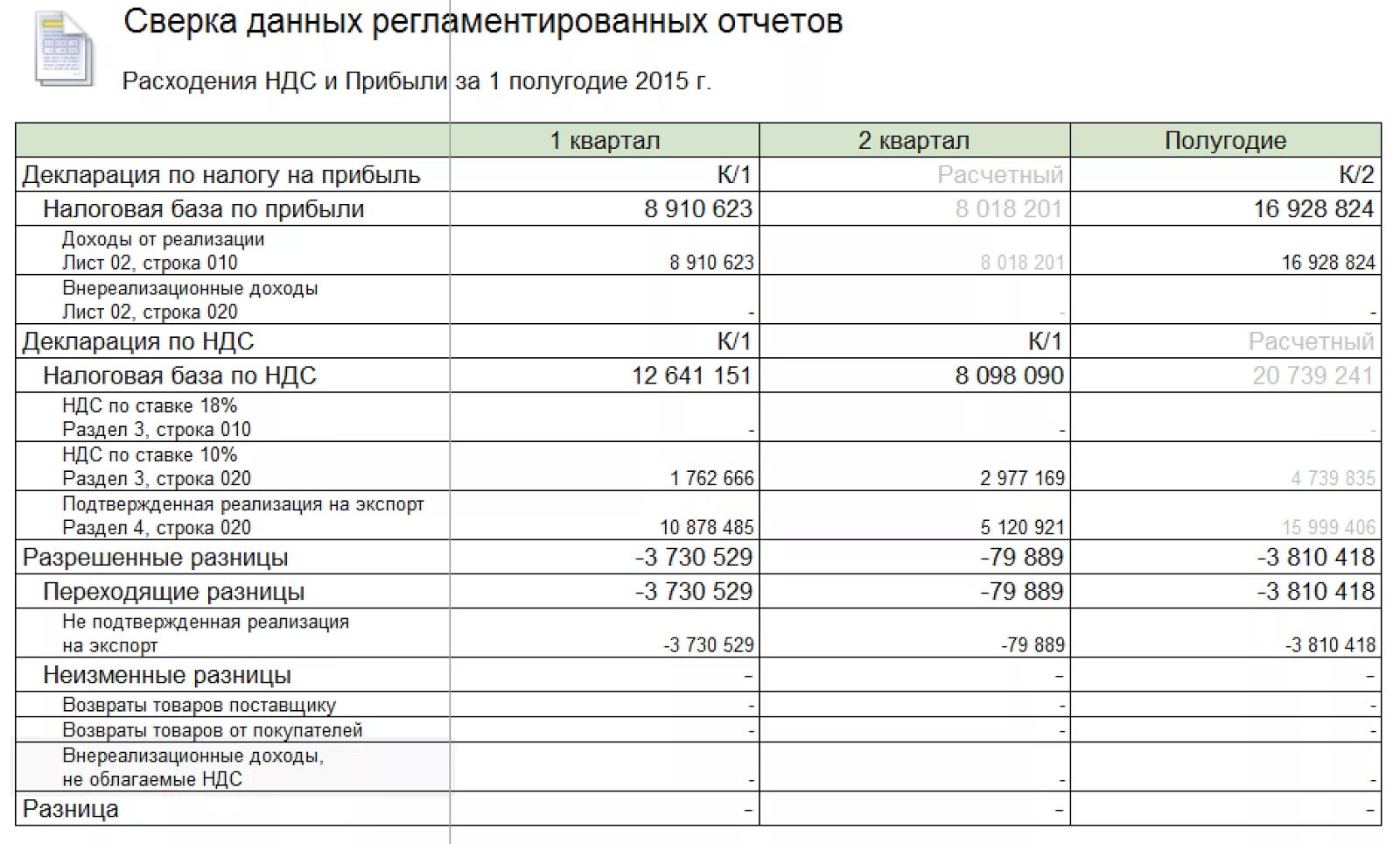 Сверка данных регламентированных отчетов

Расходения НДС и Прибыли за 1 полугодие 2015 г.

| | 1 квартал | 2 квартал | Полугодие |
|---|---|---|---|
| Декларация по налогу на прибыль | К/1 | Расчетный | К/2 |
| Налоговая база по прибыли | 8 910 623 | 8 018 201 | 16 928 824 |
| Доходы от реализации Лист 02, строка 010 | 8 910 623 | 8 018 201 | 16 928 824 |
| Внереализационные доходы Лист 02, строка 020 | - | - | - |
| Декларация по НДС | К/1 | К/1 | Расчетный |
| Налоговая база по НДС | 12 641 151 | 8 098 090 | 20 739 241 |
| НДС по ставке 18% Раздел 3, строка 010 | - | - | - |
| НДС по ставке 10% Раздел 3, строка 020 | 1 762 666 | 2 977 169 | 4 739 835 |
| Подтвержденная реализация на экспорт Раздел 4, строка 020 | 10 878 485 | 5 120 921 | 15 999 406 |
| Разрешенные разницы | -3 730 529 | -79 889 | -3 810 418 |
| Переходящие разницы | -3 730 529 | -79 889 | -3 810 418 |
| Не подтвержденная реализация на экспорт | -3 730 529 | -79 889 | -3 810 418 |
| Неизменные разницы | - | - | - |
| Возвраты товаров поставщику | - | - | - |
| Возвраты товаров от покупателей | - | - | - |
| Внереализационные доходы, не облагаемые НДС | - | - | - |
| Разница | - | - | - |